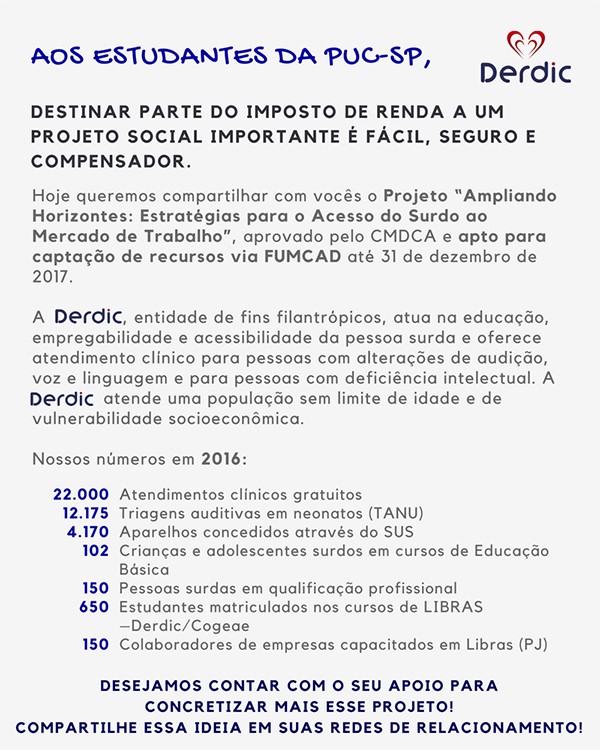 AOS ESTUDANTES DA PUC-SP,

Derdic

DESTINAR PARTE DO IMPOSTO DE RENDA A UM PROJETO SOCIAL IMPORTANTE É FÁCIL, SEGURO E COMPENSADOR.

Hoje queremos compartilhar com vocês o Projeto "Ampliando Horizontes: Estratégias para o Acesso do Surdo ao Mercado de Trabalho", aprovado pelo CMDCA e apto para captação de recursos via FUMCAD até 31 de dezembro de 2017.

A Derdic, entidade de fins filantrópicos, atua na educação, empregabilidade e acessibilidade da pessoa surda e oferece atendimento clínico para pessoas com alterações de audição, voz e linguagem e para pessoas com deficiência intelectual. A Derdic atende uma população sem limite de idade e de vulnerabilidade socioeconômica.

Nossos números em 2016:

22.000 Atendimentos clínicos gratuitos
12.175 Triagens auditivas em neonatos (TANU)
4.170 Aparelhos concedidos através do SUS
102 Crianças e adolescentes surdos em cursos de Educação Básica
150 Pessoas surdas em qualificação profissional
650 Estudantes matriculados nos cursos de LIBRAS —Derdic/Cogeae
150 Colaboradores de empresas capacitados em Libras (PJ)

DESEJAMOS CONTAR COM O SEU APOIO PARA CONCRETIZAR MAIS ESSE PROJETO!
COMPARTILHE ESSA IDEIA EM SUAS REDES DE RELACIONAMENTO!